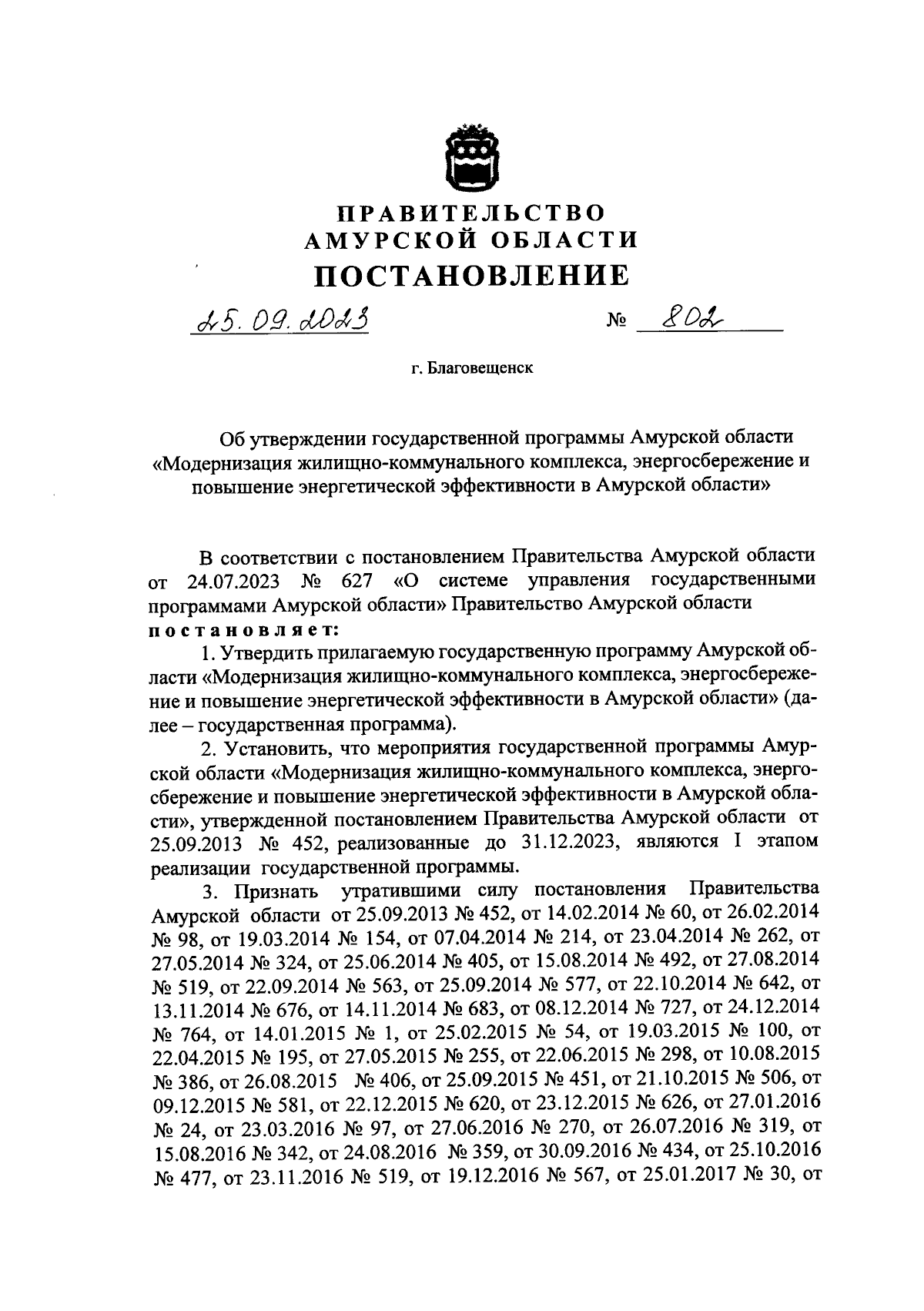 ПРАВИТЕЛЬСТВО
АМУРСКОЙ ОБЛАСТИ
ПОСТАНОВЛЕНИЕ

25.09.2023 № 802

г. Благовещенск

Об утверждении государственной программы Амурской области «Модернизация жилищно-коммунального комплекса, энергосбережение и повышение энергетической эффективности в Амурской области»

В соответствии с постановлением Правительства Амурской области от 24.07.2023 № 627 «О системе управления государственными программами Амурской области» Правительство Амурской области постановляет:

1. Утвердить прилагаемую государственную программу Амурской области «Модернизация жилищно-коммунального комплекса, энергосбережение и повышение энергетической эффективности в Амурской области» (далее – государственная программа).

2. Установить, что мероприятия государственной программы Амурской области «Модернизация жилищно-коммунального комплекса, энергосбережение и повышение энергетической эффективности в Амурской области», утвержденной постановлением Правительства Амурской области от 25.09.2013 № 452, реализованные до 31.12.2023, являются I этапом реализации государственной программы.

3. Признать утратившими силу постановления Правительства Амурской области от 25.09.2013 № 452, от 14.02.2014 № 60, от 26.02.2014 № 98, от 19.03.2014 № 154, от 07.04.2014 № 214, от 23.04.2014 № 262, от 27.05.2014 № 324, от 25.06.2014 № 405, от 15.08.2014 № 492, от 27.08.2014 № 519, от 22.09.2014 № 563, от 25.09.2014 № 577, от 22.10.2014 № 642, от 13.11.2014 № 676, от 14.11.2014 № 683, от 08.12.2014 № 727, от 24.12.2014 № 764, от 14.01.2015 № 1, от 25.02.2015 № 54, от 19.03.2015 № 100, от 22.04.2015 № 195, от 27.05.2015 № 255, от 22.06.2015 № 298, от 10.08.2015 № 386, от 26.08.2015 № 406, от 25.09.2015 № 451, от 21.10.2015 № 506, от 09.12.2015 № 581, от 22.12.2015 № 620, от 23.12.2015 № 626, от 27.01.2016 № 24, от 23.03.2016 № 97, от 27.06.2016 № 270, от 26.07.2016 № 319, от 15.08.2016 № 342, от 24.08.2016 № 359, от 30.09.2016 № 434, от 25.10.2016 № 477, от 23.11.2016 № 519, от 19.12.2016 № 567, от 25.01.2017 № 30, от